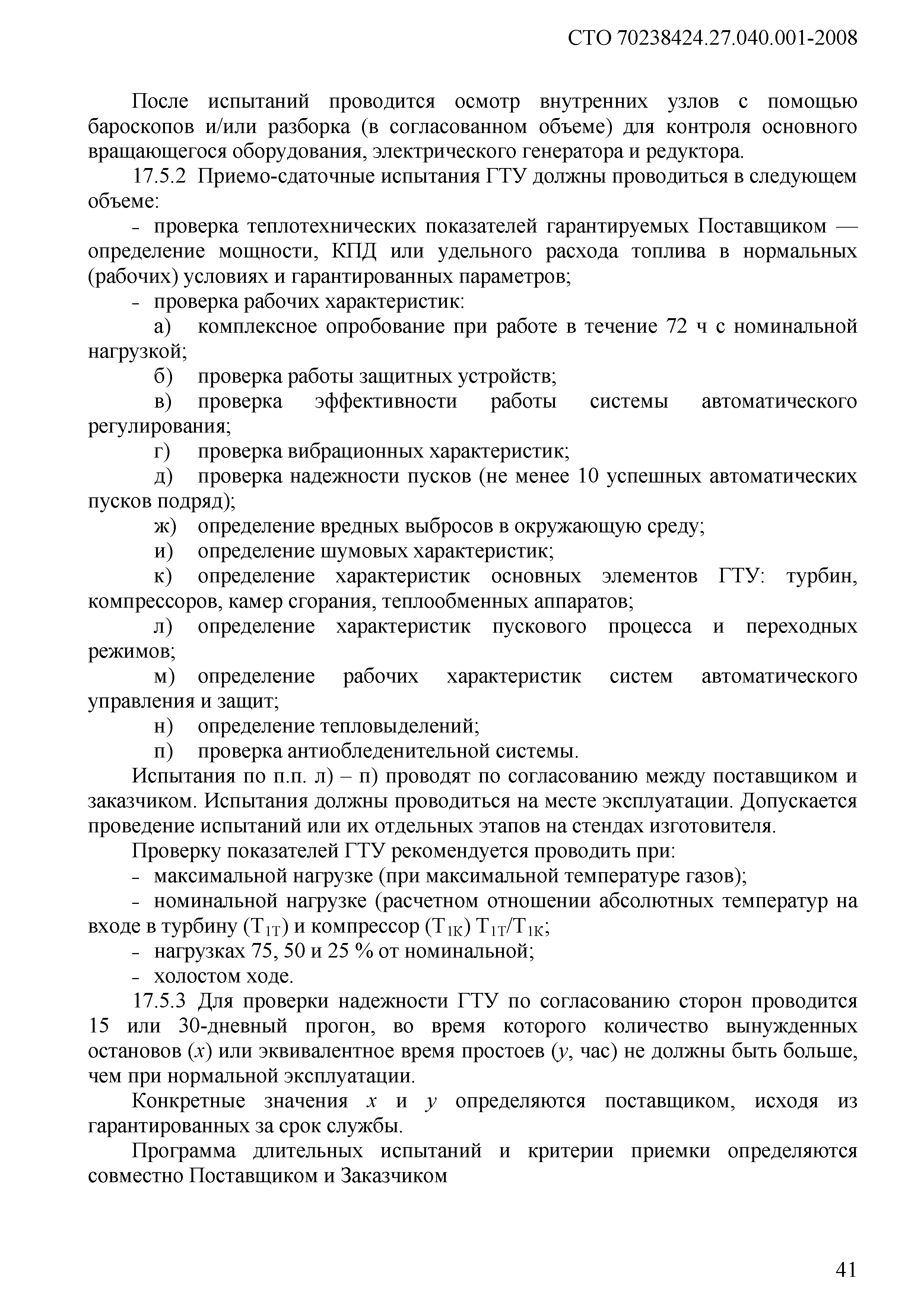 СТО 70238424.27.040.001-2008

После испытаний проводится осмотр внутренних узлов с помощью бароскопов и/или разборка (в согласованном объеме) для контроля основного вращающегося оборудования, электрического генератора и редуктора.

17.5.2 Приемо-сдаточные испытания ГТУ должны проводиться в следующем объеме:

- проверка теплотехнических показателей гарантируемых Поставщиком — определение мощности, КПД или удельного расхода топлива в нормальных (рабочих) условиях и гарантированных параметров;

- проверка рабочих характеристик:

а) комплексное опробование при работе в течение 72 ч с номинальной нагрузкой;

б) проверка работы защитных устройств;

в) проверка эффективности работы системы автоматического регулирования;

г) проверка вибрационных характеристик;

д) проверка надежности пусков (не менее 10 успешных автоматических пусков подряд);

ж) определение вредных выбросов в окружающую среду;

и) определение шумовых характеристик;

к) определение характеристик основных элементов ГТУ: турбин, компрессоров, камер сгорания, теплообменных аппаратов;

л) определение характеристик пускового процесса и переходных режимов;

м) определение рабочих характеристик систем автоматического управления и защит;

н) определение тепловыделений;

п) проверка антиобледенительной системы.

Испытания по п.п. л) – п) проводят по согласованию между поставщиком и заказчиком. Испытания должны проводиться на месте эксплуатации. Допускается проведение испытаний или их отдельных этапов на стендах изготовителя.

Проверку показателей ГТУ рекомендуется проводить при:

- максимальной нагрузке (при максимальной температуре газов);

- номинальной нагрузке (расчетном отношении абсолютных температур на входе в турбину ($T_{1T}$) и компрессор ($T_{1K}$) $T_{1T}/T_{1K}$;

- нагрузках 75, 50 и 25 % от номинальной;

- холостом ходе.

17.5.3 Для проверки надежности ГТУ по согласованию сторон проводится 15 или 30-дневный прогон, во время которого количество вынужденных остановов ($x$) или эквивалентное время простоев ($y$, час) не должны быть больше, чем при нормальной эксплуатации.

Конкретные значения $x$ и $y$ определяются поставщиком, исходя из гарантированных за срок службы.

Программа длительных испытаний и критерии приемки определяются совместно Поставщиком и Заказчиком

41